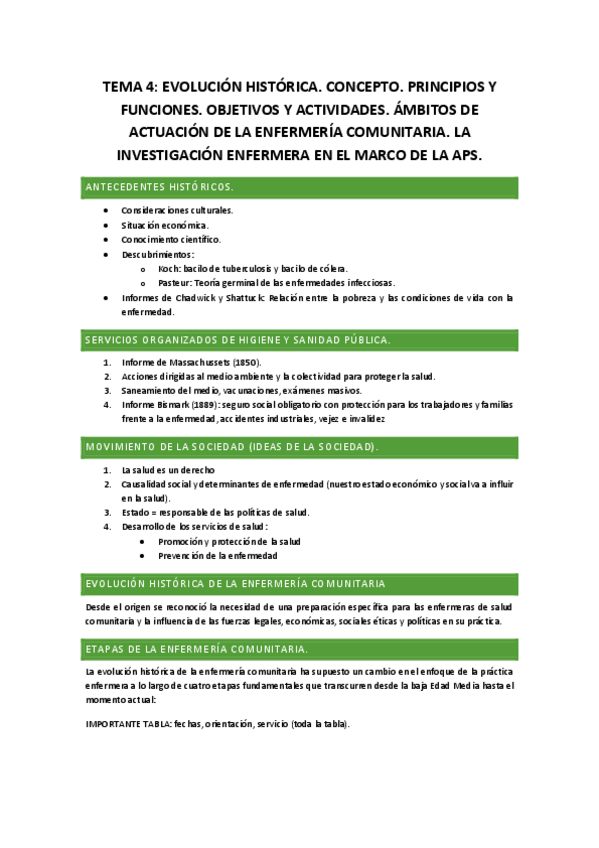 TEMA 4: EVOLUCIÓN HISTÓRICA. CONCEPTO. PRINCIPIOS Y FUNCIONES. OBJETIVOS Y ACTIVIDADES. ÁMBITOS DE ACTUACIÓN DE LA ENFERMERÍA COMUNITARIA. LA INVESTIGACIÓN ENFERMERA EN EL MARCO DE LA APS.

ANTECEDENTES HISTÓRICOS.

- Consideraciones culturales.
- Situación económica.
- Conocimiento científico.
- Descubrimientos:
  - Koch: bacilo de tuberculosis y bacilo de cólera.
  - Pasteur: Teoría germinal de las enfermedades infecciosas.
- Informes de Chadwick y Shattuck: Relación entre la pobreza y las condiciones de vida con la enfermedad.

SERVICIOS ORGANIZADOS DE HIGIENE Y SANIDAD PÚBLICA.

1. Informe de Massachussets (1850).
2. Acciones dirigidas al medio ambiente y la colectividad para proteger la salud.
3. Saneamiento del medio, vacunaciones, exámenes masivos.
4. Informe Bismark (1889): seguro social obligatorio con protección para los trabajadores y familias frente a la enfermedad, accidentes industriales, vejez e invalidez

MOVIMIENTO DE LA SOCIEDAD (IDEAS DE LA SOCIEDAD).

1. La salud es un derecho
2. Causalidad social y determinantes de enfermedad (nuestro estado económico y social va a influir en la salud).
3. Estado = responsable de las políticas de salud.
4. Desarrollo de los servicios de salud:
   - Promoción y protección de la salud
   - Prevención de la enfermedad

EVOLUCIÓN HISTÓRICA DE LA ENFERMERÍA COMUNITARIA

Desde el origen se reconoció la necesidad de una preparación específica para las enfermeras de salud comunitaria y la influencia de las fuerzas legales, económicas, sociales éticas y políticas en su práctica.

ETAPAS DE LA ENFERMERÍA COMUNITARIA.

La evolución histórica de la enfermería comunitaria ha supuesto un cambio en el enfoque de la práctica enfermera a lo largo de cuatro etapas fundamentales que transcurren desde la baja Edad Media hasta el momento actual:

IMPORTANTE TABLA: fechas, orientación, servicio (toda la tabla).